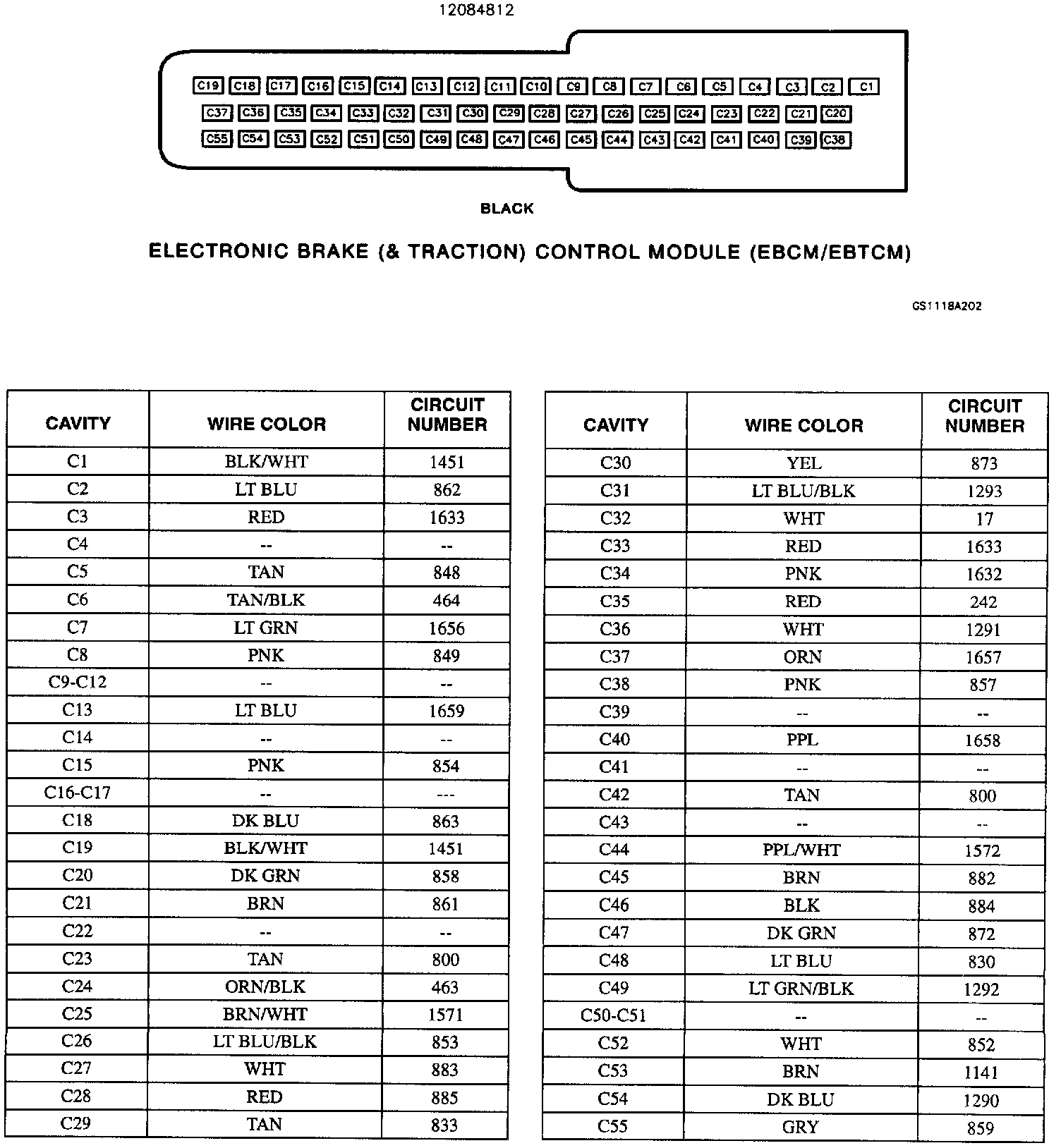 12084812

C19 C18 C17 C16 C15 C14 C13 C12 C11 C10 C9 C8 C7 C6 C5 C4 C3 C2 C1
C37 C36 C35 C34 C33 C32 C31 C30 C29 C28 C27 C26 C25 C24 C23 C22 C21 C20
C55 C54 C53 C52 C51 C50 C49 C48 C47 C46 C45 C44 C43 C42 C41 C40 C39 C38

BLACK

ELECTRONIC BRAKE (& TRACTION) CONTROL MODULE (EBCM/EBTCM)

GS1118A202

| CAVITY | WIRE COLOR | CIRCUIT NUMBER |
|---|---|---|
| C1 | BLK/WHT | 1451 |
| C2 | LT BLU | 862 |
| C3 | RED | 1633 |
| C4 | -- | -- |
| C5 | TAN | 848 |
| C6 | TAN/BLK | 464 |
| C7 | LT GRN | 1656 |
| C8 | PNK | 849 |
| C9-C12 | -- | -- |
| C13 | LT BLU | 1659 |
| C14 | -- | -- |
| C15 | PNK | 854 |
| C16-C17 | -- | --- |
| C18 | DK BLU | 863 |
| C19 | BLK/WHT | 1451 |
| C20 | DK GRN | 858 |
| C21 | BRN | 861 |
| C22 | -- | -- |
| C23 | TAN | 800 |
| C24 | ORN/BLK | 463 |
| C25 | BRN/WHT | 1571 |
| C26 | LT BLU/BLK | 853 |
| C27 | WHT | 883 |
| C28 | RED | 885 |
| C29 | TAN | 833 |

| CAVITY | WIRE COLOR | CIRCUIT NUMBER |
|---|---|---|
| C30 | YEL | 873 |
| C31 | LT BLU/BLK | 1293 |
| C32 | WHT | 17 |
| C33 | RED | 1633 |
| C34 | PNK | 1632 |
| C35 | RED | 242 |
| C36 | WHT | 1291 |
| C37 | ORN | 1657 |
| C38 | PNK | 857 |
| C39 | -- | -- |
| C40 | PPL | 1658 |
| C41 | -- | -- |
| C42 | TAN | 800 |
| C43 | -- | -- |
| C44 | PPL/WHT | 1572 |
| C45 | BRN | 882 |
| C46 | BLK | 884 |
| C47 | DK GRN | 872 |
| C48 | LT BLU | 830 |
| C49 | LT GRN/BLK | 1292 |
| C50-C51 | -- | -- |
| C52 | WHT | 852 |
| C53 | BRN | 1141 |
| C54 | DK BLU | 1290 |
| C55 | GRY | 859 |